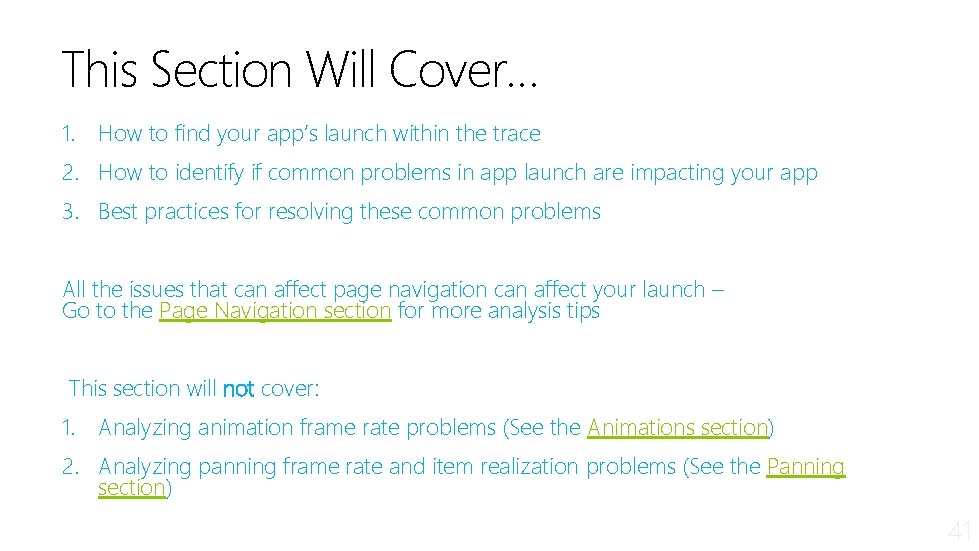 This Section Will Cover…

1. How to find your app's launch within the trace
2. How to identify if common problems in app launch are impacting your app
3. Best practices for resolving these common problems

All the issues that can affect page navigation can affect your launch – Go to the Page Navigation section for more analysis tips

This section will not cover:

1. Analyzing animation frame rate problems (See the Animations section)
2. Analyzing panning frame rate and item realization problems (See the Panning section)

41